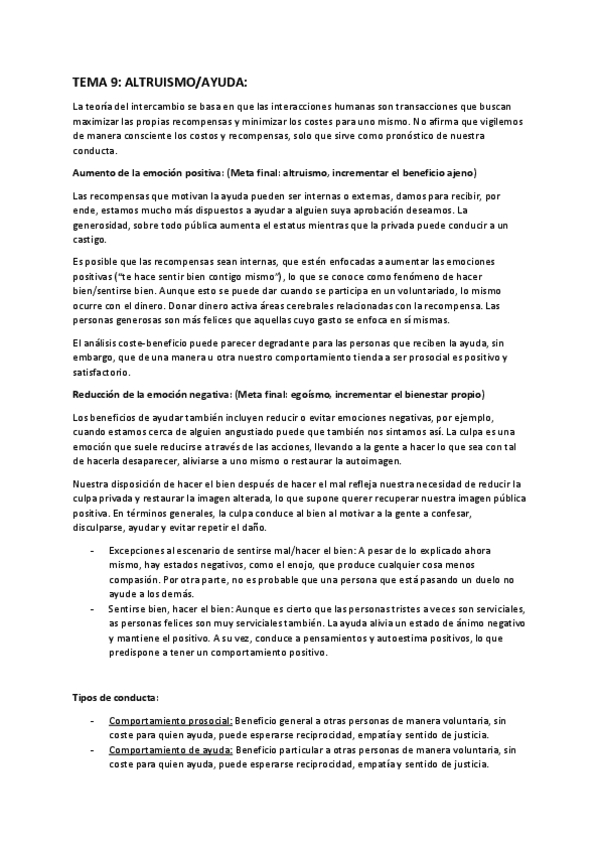 TEMA 9: ALTRUISMO/AYUDA:

La teoría del intercambio se basa en que las interacciones humanas son transacciones que buscan maximizar las propias recompensas y minimizar los costes para uno mismo. No afirma que vigilemos de manera consciente los costos y recompensas, solo que sirve como pronóstico de nuestra conducta.

Aumento de la emoción positiva: (Meta final: altruismo, incrementar el beneficio ajeno)

Las recompensas que motivan la ayuda pueden ser internas o externas, damos para recibir, por ende, estamos mucho más dispuestos a ayudar a alguien suya aprobación deseamos. La generosidad, sobre todo pública aumenta el estatus mientras que la privada puede conducir a un castigo.

Es posible que las recompensas sean internas, que estén enfocadas a aumentar las emociones positivas ("te hace sentir bien contigo mismo"), lo que se conoce como fenómeno de hacer bien/sentirse bien. Aunque esto se puede dar cuando se participa en un voluntariado, lo mismo ocurre con el dinero. Donar dinero activa áreas cerebrales relacionadas con la recompensa. Las personas generosas son más felices que aquellas cuyo gasto se enfoca en sí mismas.

El análisis coste-beneficio puede parecer degradante para las personas que reciben la ayuda, sin embargo, que de una manera u otra nuestro comportamiento tienda a ser prosocial es positivo y satisfactorio.

Reducción de la emoción negativa: (Meta final: egoísmo, incrementar el bienestar propio)

Los beneficios de ayudar también incluyen reducir o evitar emociones negativas, por ejemplo, cuando estamos cerca de alguien angustiado puede que también nos sintamos así. La culpa es una emoción que suele reducirse a través de las acciones, llevando a la gente a hacer lo que sea con tal de hacerla desaparecer, aliviarse a uno mismo o restaurar la autoimagen.

Nuestra disposición de hacer el bien después de hacer el mal refleja nuestra necesidad de reducir la culpa privada y restaurar la imagen alterada, lo que supone querer recuperar nuestra imagen pública positiva. En términos generales, la culpa conduce al bien al motivar a la gente a confesar, disculparse, ayudar y evitar repetir el daño.

- Excepciones al escenario de sentirse mal/hacer el bien: A pesar de lo explicado ahora mismo, hay estados negativos, como el enojo, que produce cualquier cosa menos compasión. Por otra parte, no es probable que una persona que está pasando un duelo no ayude a los demás.
- Sentirse bien, hacer el bien: Aunque es cierto que las personas tristes a veces son serviciales, as personas felices son muy serviciales también. La ayuda alivia un estado de ánimo negativo y mantiene el positivo. A su vez, conduce a pensamientos y autoestima positivos, lo que predispone a tener un comportamiento positivo.

Tipos de conducta:

- Comportamiento prosocial: Beneficio general a otras personas de manera voluntaria, sin coste para quien ayuda, puede esperarse reciprocidad, empatía y sentido de justicia.
- Comportamiento de ayuda: Beneficio particular a otras personas de manera voluntaria, sin coste para quien ayuda, puede esperarse reciprocidad, empatía y sentido de justicia.